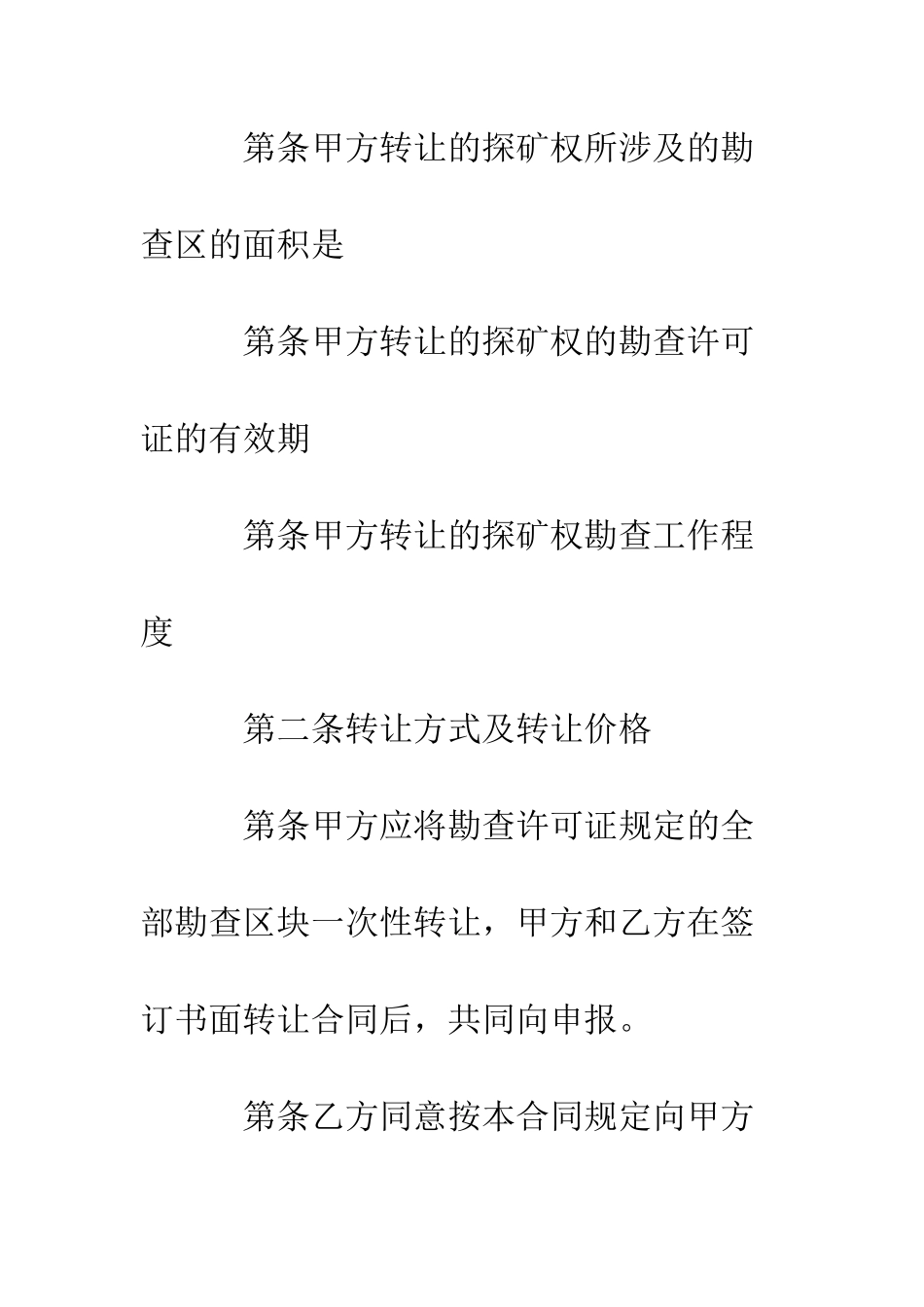 第条甲方转让的探矿权所涉及的勘查区的面积是

第条甲方转让的探矿权的勘查许可证的有效期

第条甲方转让的探矿权勘查工作程度

第二条转让方式及转让价格

第条甲方应将勘查许可证规定的全部勘查区块一次性转让，甲方和乙方在签订书面转让合同后，共同向申报。

第条乙方同意按本合同规定向甲方